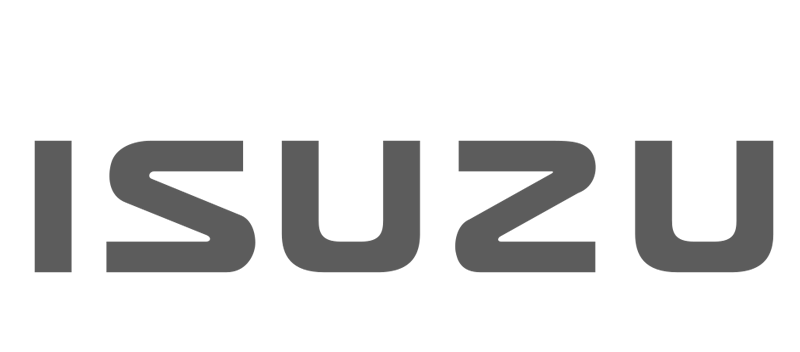 ISUZU